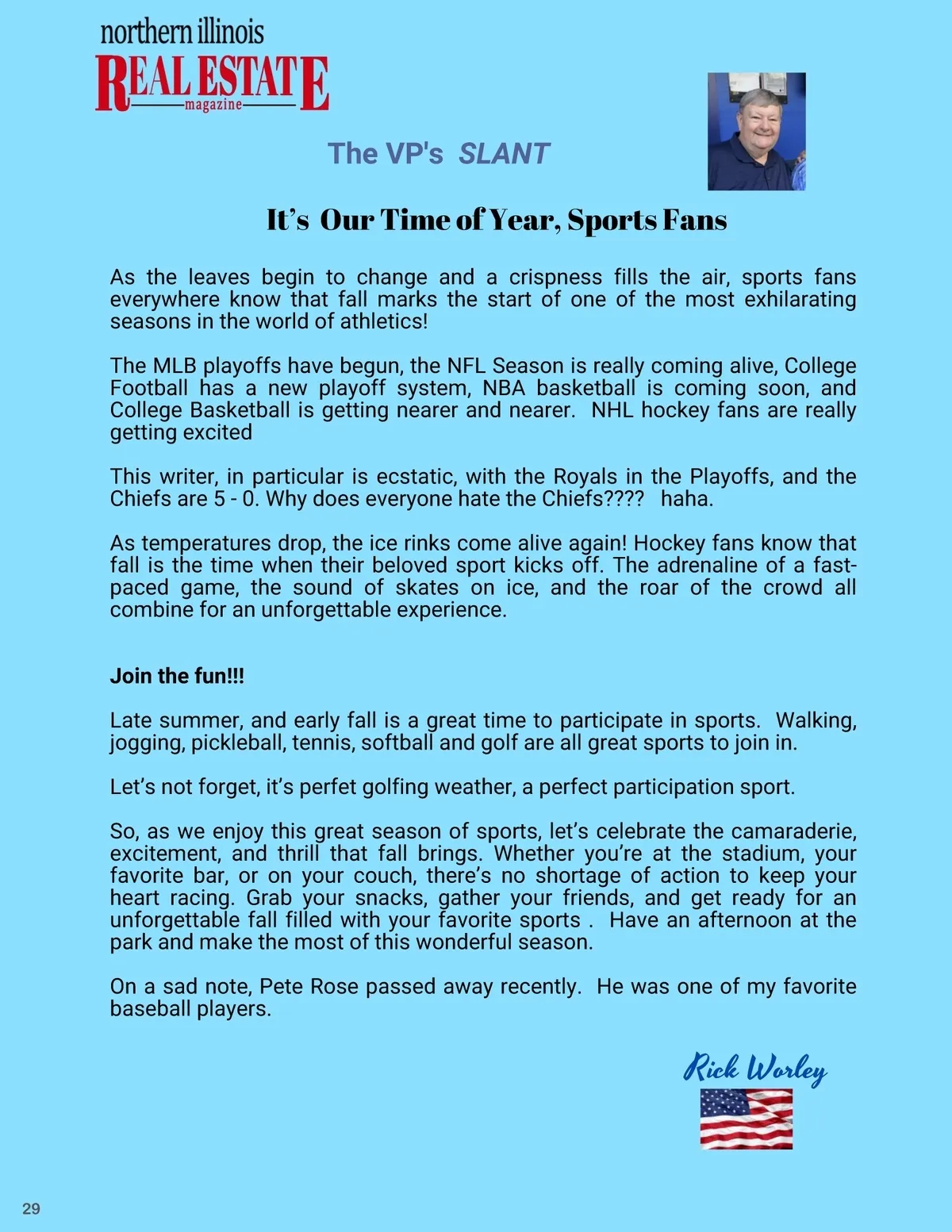 northern illinois
REAL ESTATE
magazine

The VP's SLANT

It's Our Time of Year, Sports Fans

As the leaves begin to change and a crispness fills the air, sports fans everywhere know that fall marks the start of one of the most exhilarating seasons in the world of athletics!

The MLB playoffs have begun, the NFL Season is really coming alive, College Football has a new playoff system, NBA basketball is coming soon, and College Basketball is getting nearer and nearer. NHL hockey fans are really getting excited

This writer, in particular is ecstatic, with the Royals in the Playoffs, and the Chiefs are 5 - 0. Why does everyone hate the Chiefs???? haha.

As temperatures drop, the ice rinks come alive again! Hockey fans know that fall is the time when their beloved sport kicks off. The adrenaline of a fast-paced game, the sound of skates on ice, and the roar of the crowd all combine for an unforgettable experience.

Join the fun!!!

Late summer, and early fall is a great time to participate in sports. Walking, jogging, pickleball, tennis, softball and golf are all great sports to join in.

Let's not forget, it's perfet golfing weather, a perfect participation sport.

So, as we enjoy this great season of sports, let's celebrate the camaraderie, excitement, and thrill that fall brings. Whether you're at the stadium, your favorite bar, or on your couch, there's no shortage of action to keep your heart racing. Grab your snacks, gather your friends, and get ready for an unforgettable fall filled with your favorite sports . Have an afternoon at the park and make the most of this wonderful season.

On a sad note, Pete Rose passed away recently. He was one of my favorite baseball players.

Rick Worley

29